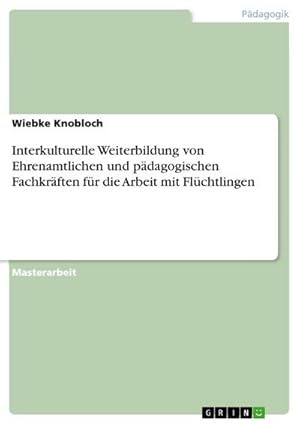 Pädagogik

Wiebke Knobloch

Interkulturelle Weiterbildung von Ehrenamtlichen und pädagogischen Fachkräften für die Arbeit mit Flüchtlingen

Masterarbeit

GRIN